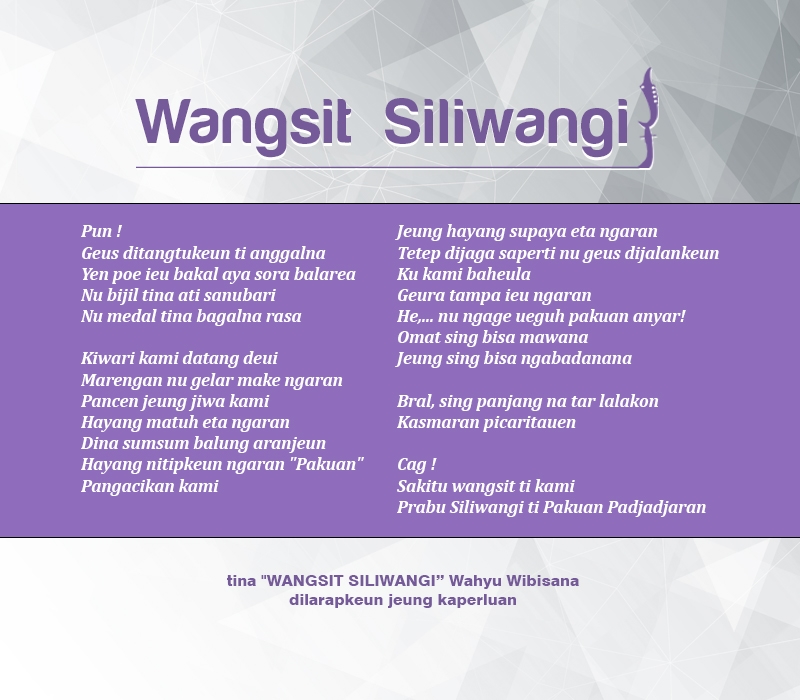 Wangsit Siliwangi

Pun !
Geus ditangtukeun ti anggalna
Yen poe ieu bakal aya sora balarea
Nu bijil tina ati sanubari
Nu medal tina bagalna rasa

Kiwari kami datang deui
Marengan nu gelar make ngaran
Pancen jeung jiwa kami
Hayang matuh eta ngaran
Dina sumsum balung aranjeun
Hayang nitipkeun ngaran "Pakuan"
Pangacikan kami

Jeung hayang supaya eta ngaran
Tetep dijaga saperti nu geus dijalankeun
Ku kami baheula
Geura tampa ieu ngaran
He,... nu ngage ueguh pakuan anyar!
Omat sing bisa mawana
Jeung sing bisa ngabadanana

Bral, sing panjang na tar lalakon
Kasmaran picaritauen

Cag !
Sakitu wangsit ti kami
Prabu Siliwangi ti Pakuan Padjadjaran

tina "WANGSIT SILIWANGI" Wahyu Wibisana
dilarapkeun jeung kaperluan